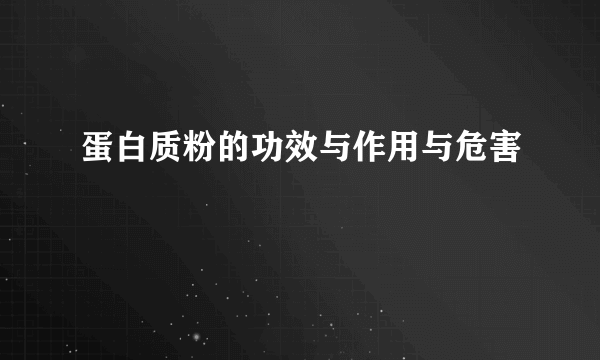 蛋白质粉的功效与作用与危害